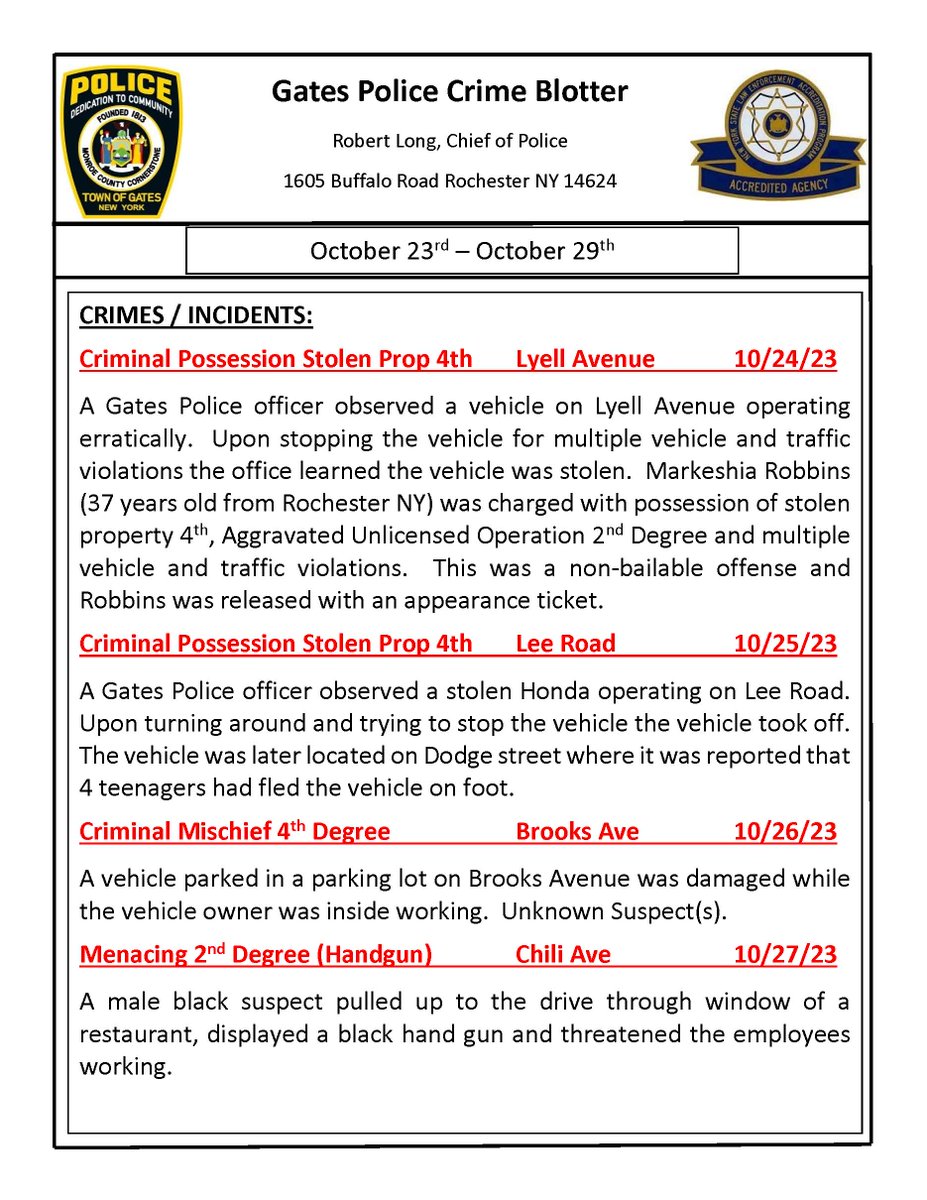 POLICE
DEDICATION TO COMMUNITY
FOUNDED 1813
MONROE COUNTY CORNERSTONE
TOWN OF GATES
NEW YORK

Gates Police Crime Blotter

Robert Long, Chief of Police

1605 Buffalo Road Rochester NY 14624

NEW YORK STATE LAW ENFORCEMENT ACCREDITATION PROGRAM
ACCREDITED AGENCY

October 23$^{rd}$ – October 29$^{th}$

CRIMES / INCIDENTS:

Criminal Possession Stolen Prop 4th Lyell Avenue 10/24/23

A Gates Police officer observed a vehicle on Lyell Avenue operating erratically. Upon stopping the vehicle for multiple vehicle and traffic violations the office learned the vehicle was stolen. Markeshia Robbins (37 years old from Rochester NY) was charged with possession of stolen property 4$^{th}$, Aggravated Unlicensed Operation 2$^{nd}$ Degree and multiple vehicle and traffic violations. This was a non-bailable offense and Robbins was released with an appearance ticket.

Criminal Possession Stolen Prop 4th Lee Road 10/25/23

A Gates Police officer observed a stolen Honda operating on Lee Road. Upon turning around and trying to stop the vehicle the vehicle took off. The vehicle was later located on Dodge street where it was reported that 4 teenagers had fled the vehicle on foot.

Criminal Mischief 4$^{th}$ Degree Brooks Ave 10/26/23

A vehicle parked in a parking lot on Brooks Avenue was damaged while the vehicle owner was inside working. Unknown Suspect(s).

Menacing 2$^{nd}$ Degree (Handgun) Chili Ave 10/27/23

A male black suspect pulled up to the drive through window of a restaurant, displayed a black hand gun and threatened the employees working.